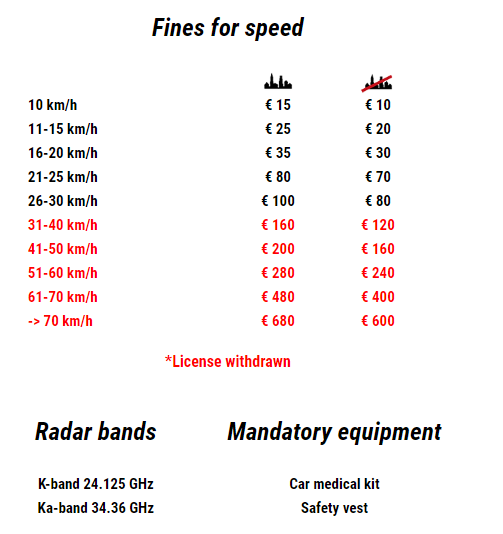 Fines for speed

| | | |
|---|---|---|
| 10 km/h | € 15 | € 10 |
| 11-15 km/h | € 25 | € 20 |
| 16-20 km/h | € 35 | € 30 |
| 21-25 km/h | € 80 | € 70 |
| 26-30 km/h | € 100 | € 80 |
| 31-40 km/h | € 160 | € 120 |
| 41-50 km/h | € 200 | € 160 |
| 51-60 km/h | € 280 | € 240 |
| 61-70 km/h | € 480 | € 400 |
| -> 70 km/h | € 680 | € 600 |

*License withdrawn

Radar bands

K-band 24.125 GHz
Ka-band 34.36 GHz

Mandatory equipment

Car medical kit
Safety vest